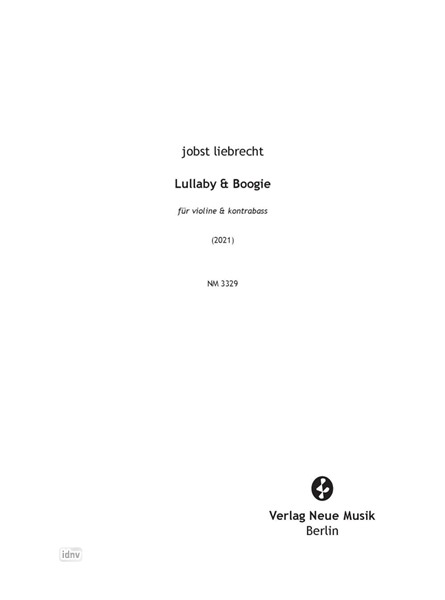 jobst liebrecht

Lullaby & Boogie

für violine & kontrabass

(2021)

NM 3329

Verlag Neue Musik
Berlin

idnv